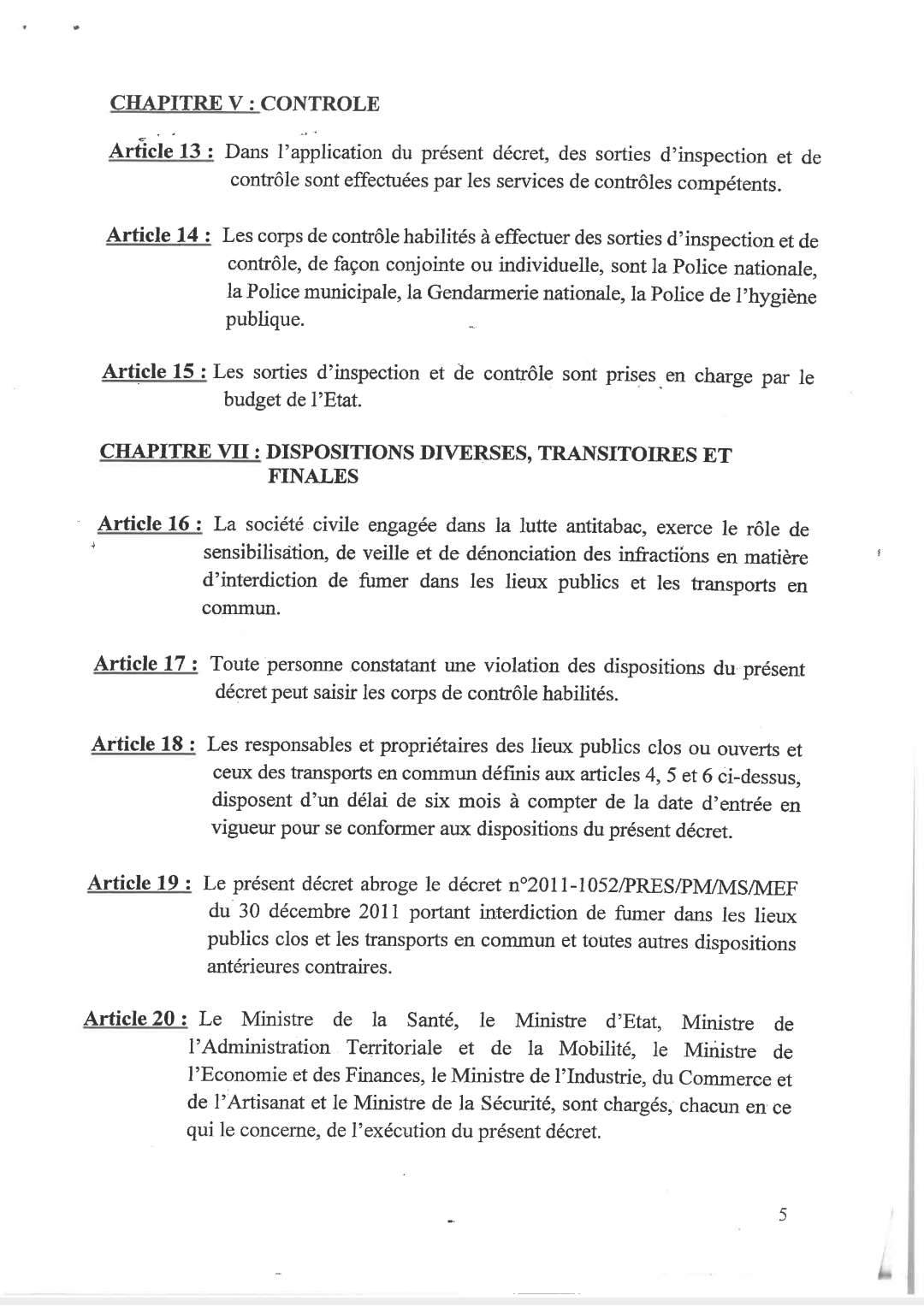 CHAPITRE V : CONTROLE

Article 13 : Dans l'application du présent décret, des sorties d'inspection et de contrôle sont effectuées par les services de contrôles compétents.

Article 14 : Les corps de contrôle habilités à effectuer des sorties d'inspection et de contrôle, de façon conjointe ou individuelle, sont la Police nationale, la Police municipale, la Gendarmerie nationale, la Police de l'hygiène publique.

Article 15 : Les sorties d'inspection et de contrôle sont prises en charge par le budget de l'Etat.

CHAPITRE VII : DISPOSITIONS DIVERSES, TRANSITOIRES ET FINALES

Article 16 : La société civile engagée dans la lutte antitabac, exerce le rôle de sensibilisation, de veille et de dénonciation des infractions en matière d'interdiction de fumer dans les lieux publics et les transports en commun.

Article 17 : Toute personne constatant une violation des dispositions du présent décret peut saisir les corps de contrôle habilités.

Article 18 : Les responsables et propriétaires des lieux publics clos ou ouverts et ceux des transports en commun définis aux articles 4, 5 et 6 ci-dessus, disposent d'un délai de six mois à compter de la date d'entrée en vigueur pour se conformer aux dispositions du présent décret.

Article 19 : Le présent décret abroge le décret n°2011-1052/PRES/PM/MS/MEF du 30 décembre 2011 portant interdiction de fumer dans les lieux publics clos et les transports en commun et toutes autres dispositions antérieures contraires.

Article 20 : Le Ministre de la Santé, le Ministre d'Etat, Ministre de l'Administration Territoriale et de la Mobilité, le Ministre de l'Economie et des Finances, le Ministre de l'Industrie, du Commerce et de l'Artisanat et le Ministre de la Sécurité, sont chargés, chacun en ce qui le concerne, de l'exécution du présent décret.

5